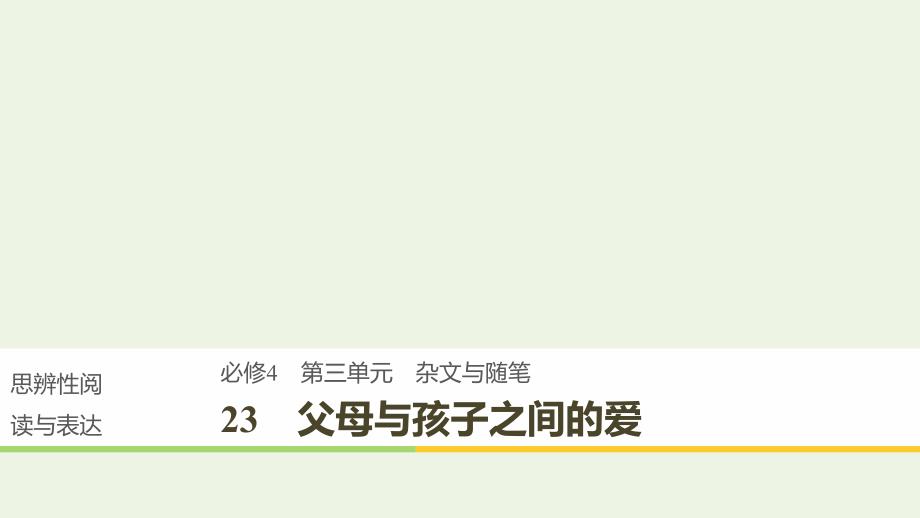 思辨性阅读与表达

必修4　第三单元　杂文与随笔

23　父母与孩子之间的爱